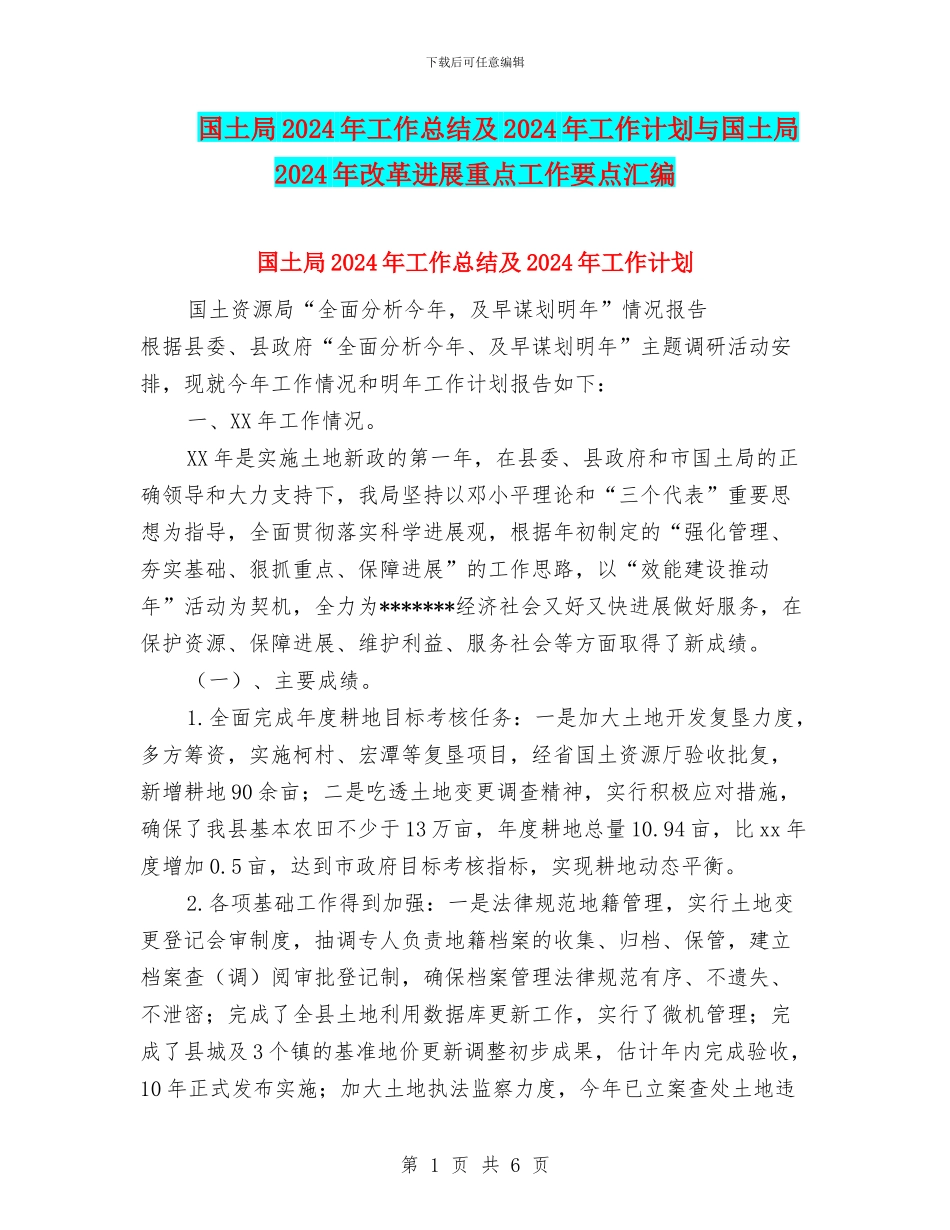 下载后可任意编辑

国土局2024年工作总结及2024年工作计划与国土局2024年改革进展重点工作要点汇编

国土局2024年工作总结及2024年工作计划

国土资源局“全面分析今年，及早谋划明年”情况报告

根据县委、县政府“全面分析今年、及早谋划明年”主题调研活动安排，现就今年工作情况和明年工作计划报告如下：

一、XX年工作情况。

XX年是实施土地新政的第一年，在县委、县政府和市国土局的正确领导和大力支持下，我局坚持以邓小平理论和“三个代表”重要思想为指导，全面贯彻落实科学进展观，根据年初制定的“强化管理、夯实基础、狠抓重点、保障进展”的工作思路，以“效能建设推动年”活动为契机，全力为*******经济社会又好又快进展做好服务，在保护资源、保障进展、维护利益、服务社会等方面取得了新成绩。

（一）、主要成绩。

1.全面完成年度耕地目标考核任务：一是加大土地开发复垦力度，多方筹资，实施柯村、宏潭等复垦项目，经省国土资源厅验收批复，新增耕地90余亩；二是吃透土地变更调查精神，实行积极应对措施，确保了我县基本农田不少于13万亩，年度耕地总量10.94亩，比xx年度增加0.5亩，达到市政府目标考核指标，实现耕地动态平衡。

2.各项基础工作得到加强：一是法律规范地籍管理，实行土地变更登记会审制度，抽调专人负责地籍档案的收集、归档、保管，建立档案查（调）阅审批登记制，确保档案管理法律规范有序、不遗失、不泄密；完成了全县土地利用数据库更新工作，实行了微机管理；完成了县城及3个镇的基准地价更新调整初步成果，估计年内完成验收，10年正式发布实施；加大土地执法监察力度，今年已立案查处土地违

第 1 页 共 6 页